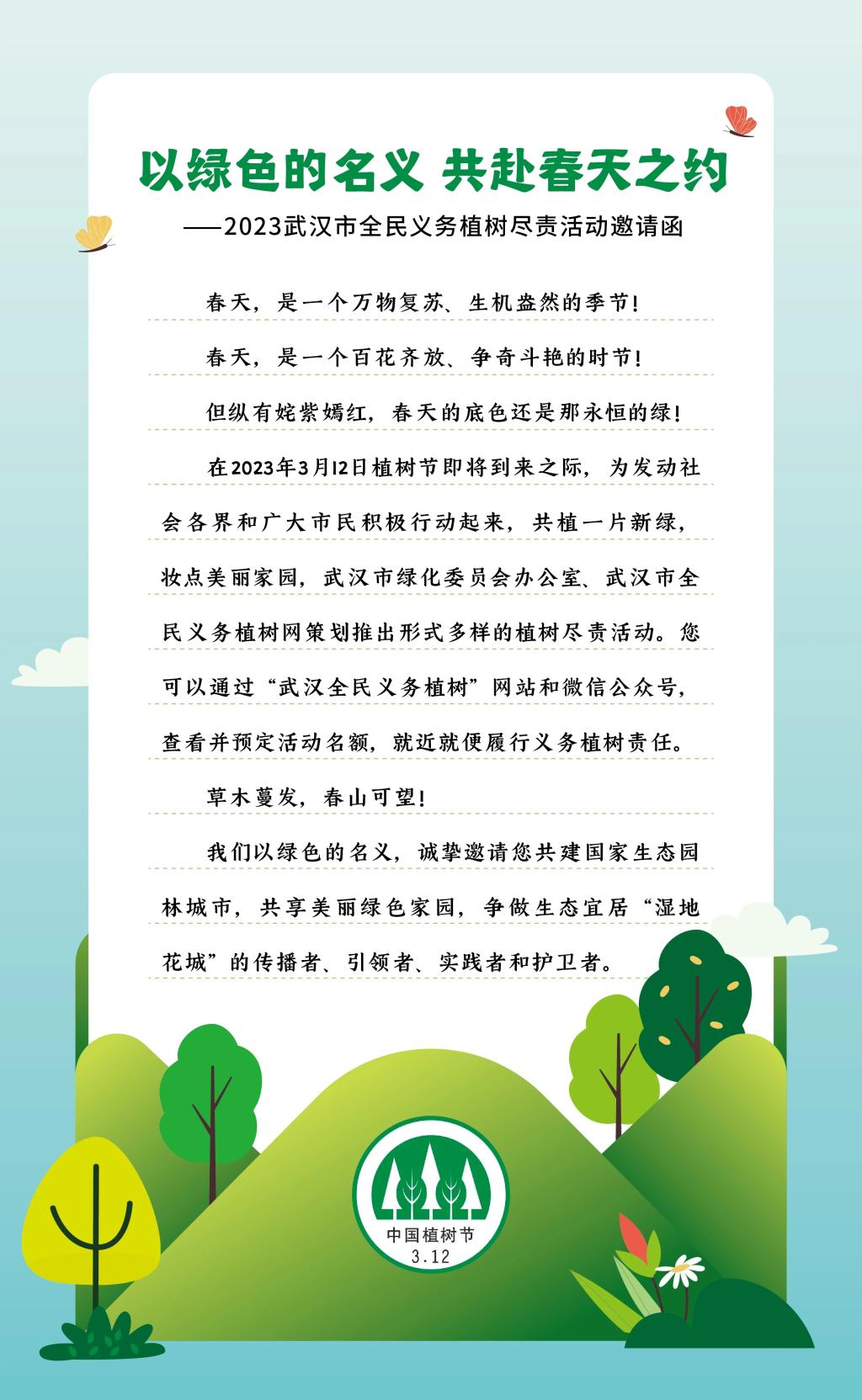 以绿色的名义 共赴春天之约

——2023武汉市全民义务植树尽责活动邀请函

春天，是一个万物复苏、生机盎然的季节！

春天，是一个百花齐放、争奇斗艳的时节！

但纵有姹紫嫣红，春天的底色还是那永恒的绿！

在2023年3月12日植树节即将到来之际，为发动社会各界和广大市民积极行动起来，共植一片新绿，妆点美丽家园，武汉市绿化委员会办公室、武汉市全民义务植树网策划推出形式多样的植树尽责活动。您可以通过“武汉全民义务植树”网站和微信公众号，查看并预定活动名额，就近就便履行义务植树责任。

草木蔓发，春山可望！

我们以绿色的名义，诚挚邀请您共建国家生态园林城市，共享美丽绿色家园，争做生态宜居“湿地花城”的传播者、引领者、实践者和护卫者。

中国植树节
3.12